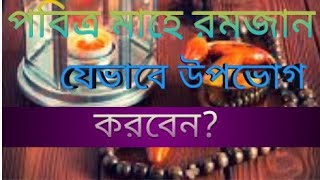 পবিত্র মাহে রমজান

যেভাবে উপভোগ

করবেন?